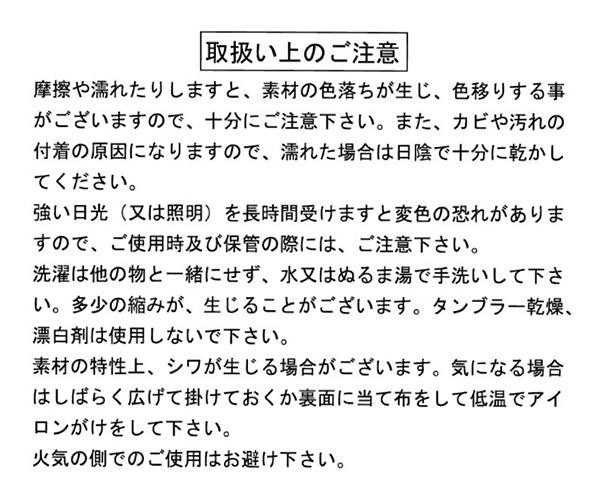 取扱い上のご注意

摩擦や濡れたりしますと、素材の色落ちが生じ、色移りする事がございますので、十分にご注意下さい。また、カビや汚れの付着の原因になりますので、濡れた場合は日陰で十分に乾かしてください。

強い日光（又は照明）を長時間受けますと変色の恐れがありますので、ご使用時及び保管の際には、ご注意下さい。

洗濯は他の物と一緒にせず、水又はぬるま湯で手洗いして下さい。多少の縮みが、生じることがございます。タンブラー乾燥、漂白剤は使用しないで下さい。

素材の特性上、シワが生じる場合がございます。気になる場合はしばらく広げて掛けておくか裏面に当て布をして低温でアイロンがけをして下さい。

火気の側でのご使用はお避け下さい。